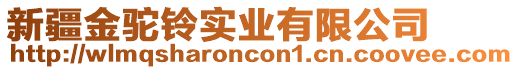 新疆金驼铃实业有限公司
http://wlmqsharoncon1.cn.coovee.com